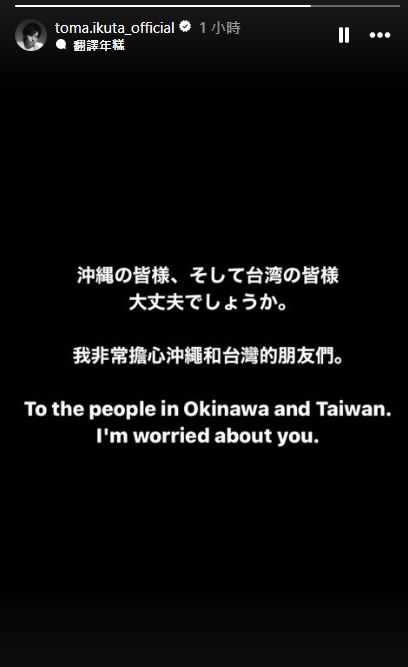 toma.ikuta_official 1 小時
翻譯年糕

沖縄の皆様、そして台湾の皆様
大丈夫でしょうか。

我非常擔心沖繩和台灣的朋友們。

To the people in Okinawa and Taiwan.
I'm worried about you.